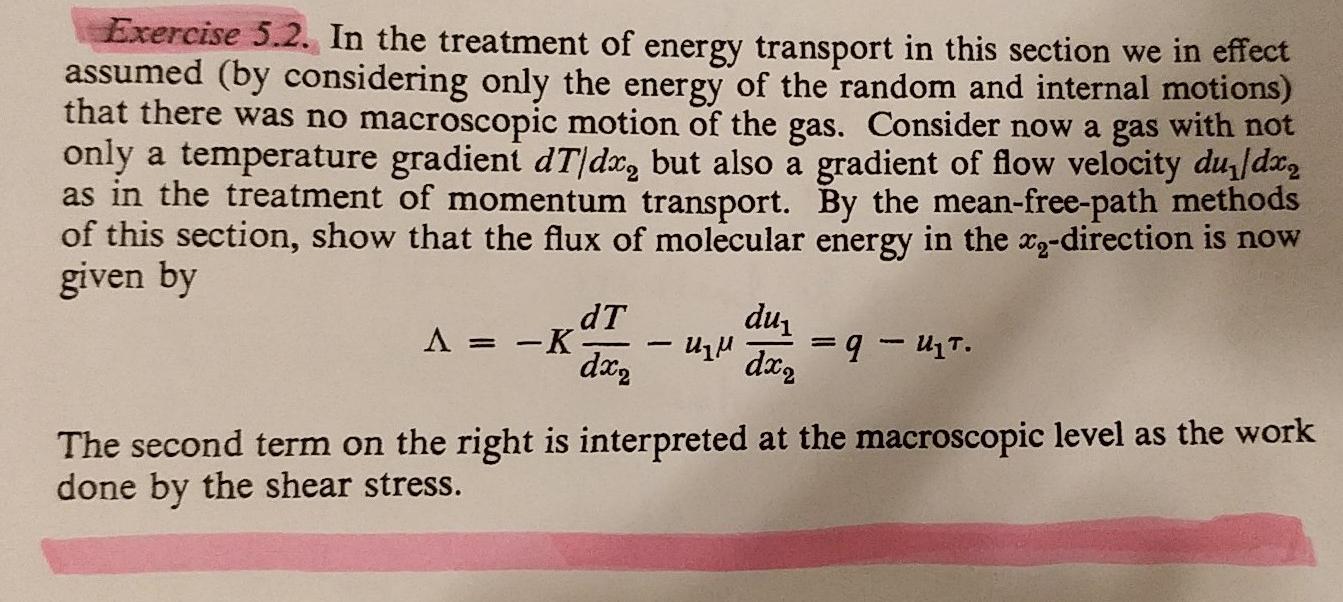 Exercise 5.2. In the treatment of energy transport in this section we in effect assumed (by considering only the energy of the random and internal motions) that there was no macroscopic motion of the gas. Consider now a gas with not only a temperature gradient $dT/dx_2$ but also a gradient of flow velocity $du_1/dx_2$ as in the treatment of momentum transport. By the mean-free-path methods of this section, show that the flux of molecular energy in the $x_2$-direction is now given by

$\Lambda = -K\frac{dT}{dx_2} - u_1\mu\frac{du_1}{dx_2} = q - u_1\tau.$

The second term on the right is interpreted at the macroscopic level as the work done by the shear stress.